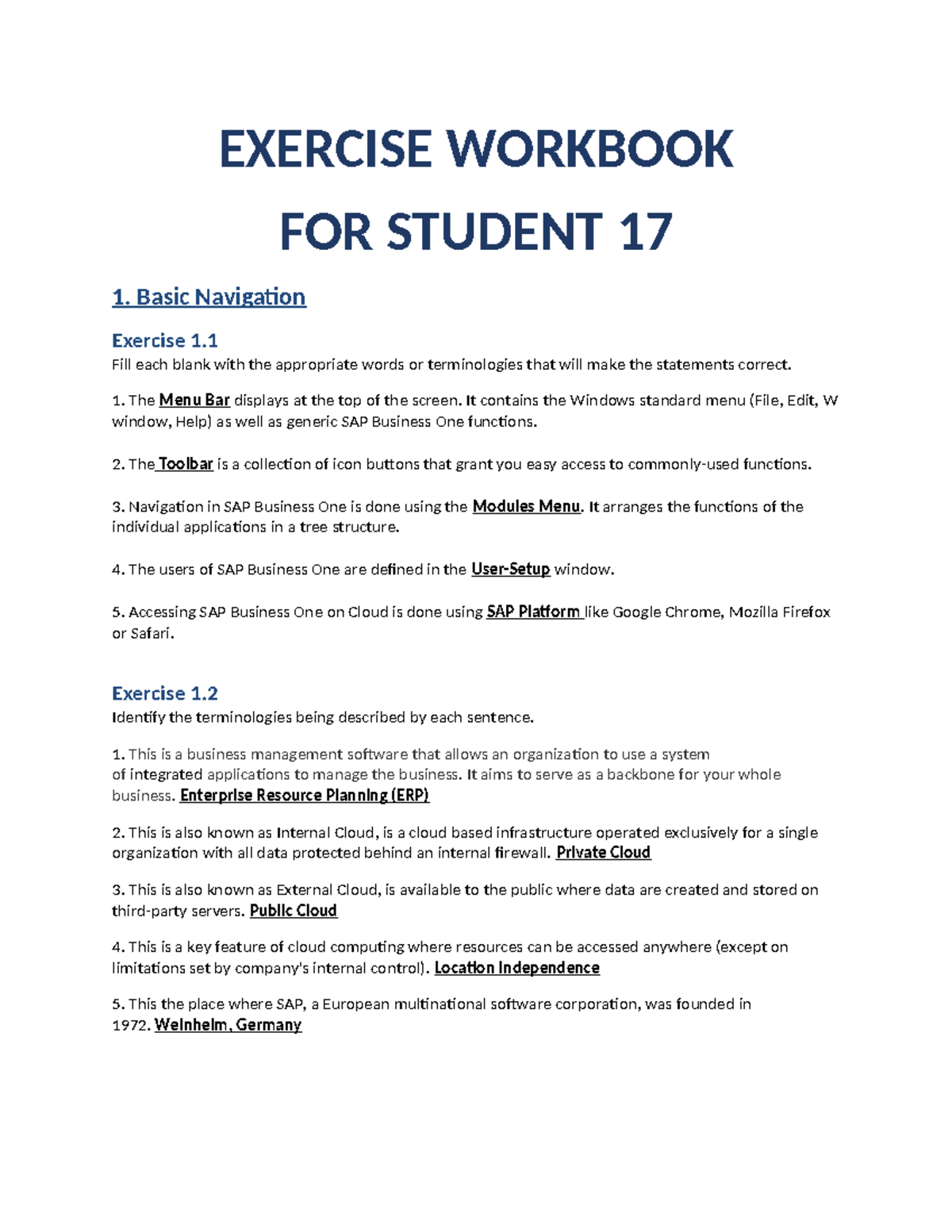 EXERCISE WORKBOOK

FOR STUDENT 17

1. Basic Navigation

Exercise 1.1
Fill each blank with the appropriate words or terminologies that will make the statements correct.

1. The Menu Bar displays at the top of the screen. It contains the Windows standard menu (File, Edit, W window, Help) as well as generic SAP Business One functions.

2. The Toolbar is a collection of icon buttons that grant you easy access to commonly-used functions.

3. Navigation in SAP Business One is done using the Modules Menu. It arranges the functions of the individual applications in a tree structure.

4. The users of SAP Business One are defined in the User-Setup window.

5. Accessing SAP Business One on Cloud is done using SAP Platform like Google Chrome, Mozilla Firefox or Safari.

Exercise 1.2
Identify the terminologies being described by each sentence.

1. This is a business management software that allows an organization to use a system of integrated applications to manage the business. It aims to serve as a backbone for your whole business. Enterprise Resource Planning (ERP)

2. This is also known as Internal Cloud, is a cloud based infrastructure operated exclusively for a single organization with all data protected behind an internal firewall. Private Cloud

3. This is also known as External Cloud, is available to the public where data are created and stored on third-party servers. Public Cloud

4. This is a key feature of cloud computing where resources can be accessed anywhere (except on limitations set by company's internal control). Location Independence

5. This the place where SAP, a European multinational software corporation, was founded in 1972. Weinheim, Germany